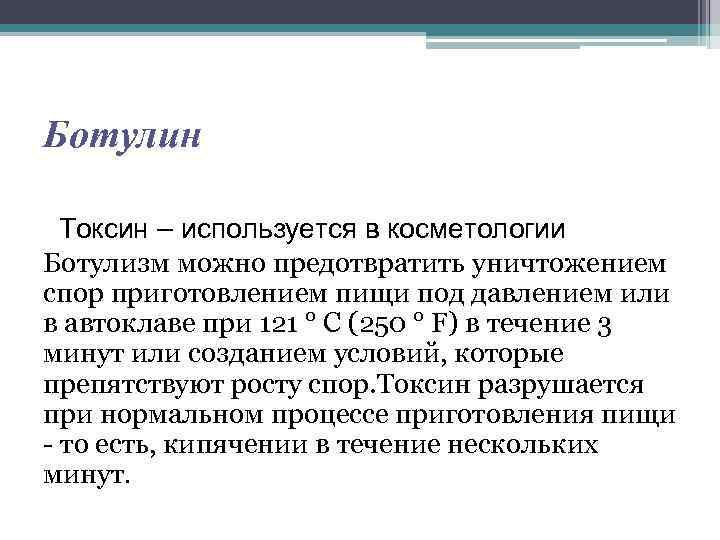 Ботулин

Токсин – используется в косметологии

Ботулизм можно предотвратить уничтожением спор приготовлением пищи под давлением или в автоклаве при 121 ° C (250 ° F) в течение 3 минут или созданием условий, которые препятствуют росту спор.Токсин разрушается при нормальном процессе приготовления пищи - то есть, кипячении в течение нескольких минут.